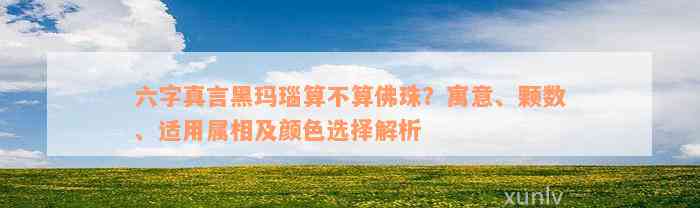 六字真言黑玛瑙算不算佛珠？寓意、颗数、适用属相及颜色选择解析

xunlv